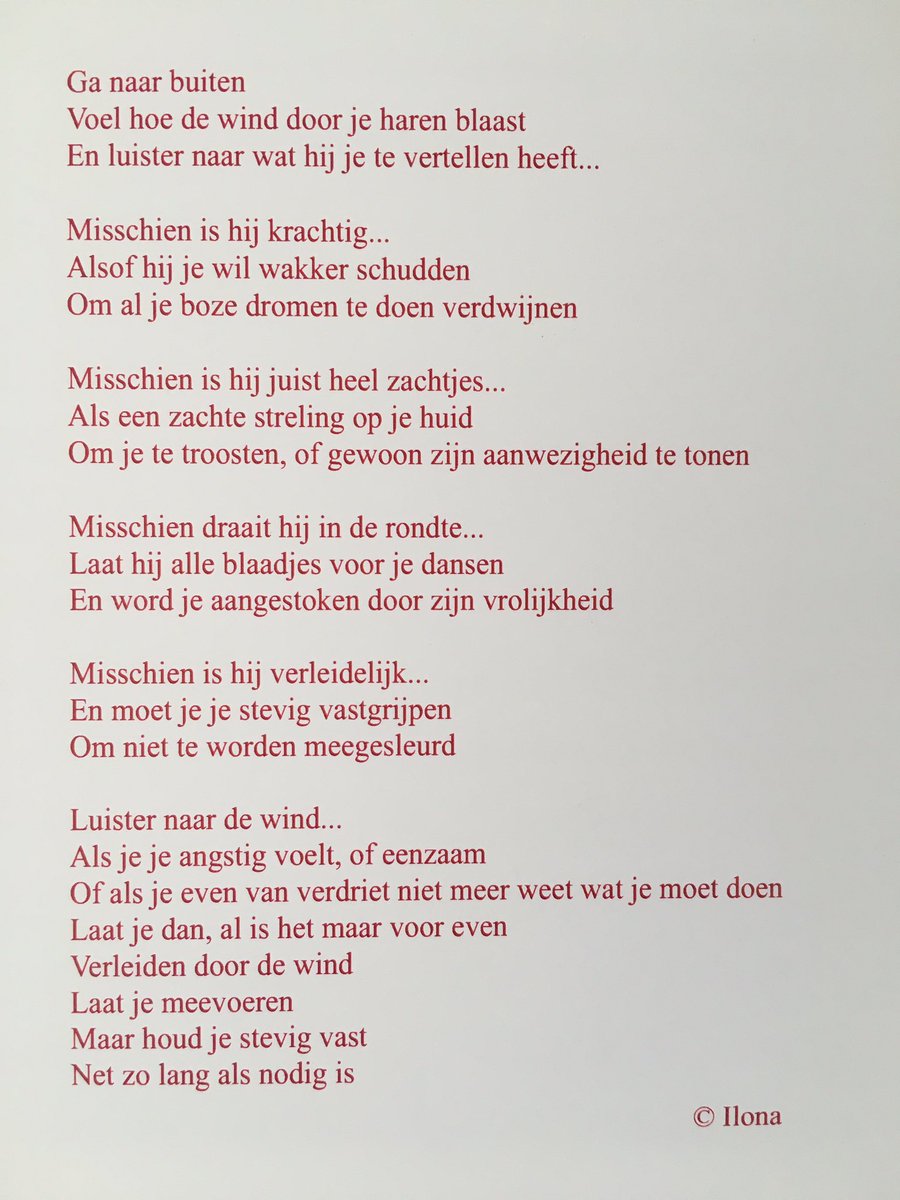 Ga naar buiten
Voel hoe de wind door je haren blaast
En luister naar wat hij je te vertellen heeft...

Misschien is hij krachtig...
Alsof hij je wil wakker schudden
Om al je boze dromen te doen verdwijnen

Misschien is hij juist heel zachtjes...
Als een zachte streling op je huid
Om je te troosten, of gewoon zijn aanwezigheid te tonen

Misschien draait hij in de rondte...
Laat hij alle blaadjes voor je dansen
En word je aangestoken door zijn vrolijkheid

Misschien is hij verleidelijk...
En moet je je stevig vastgrijpen
Om niet te worden meegesleurd

Luister naar de wind...
Als je je angstig voelt, of eenzaam
Of als je even van verdriet niet meer weet wat je moet doen
Laat je dan, al is het maar voor even
Verleiden door de wind
Laat je meevoeren
Maar houd je stevig vast
Net zo lang als nodig is

© Ilona